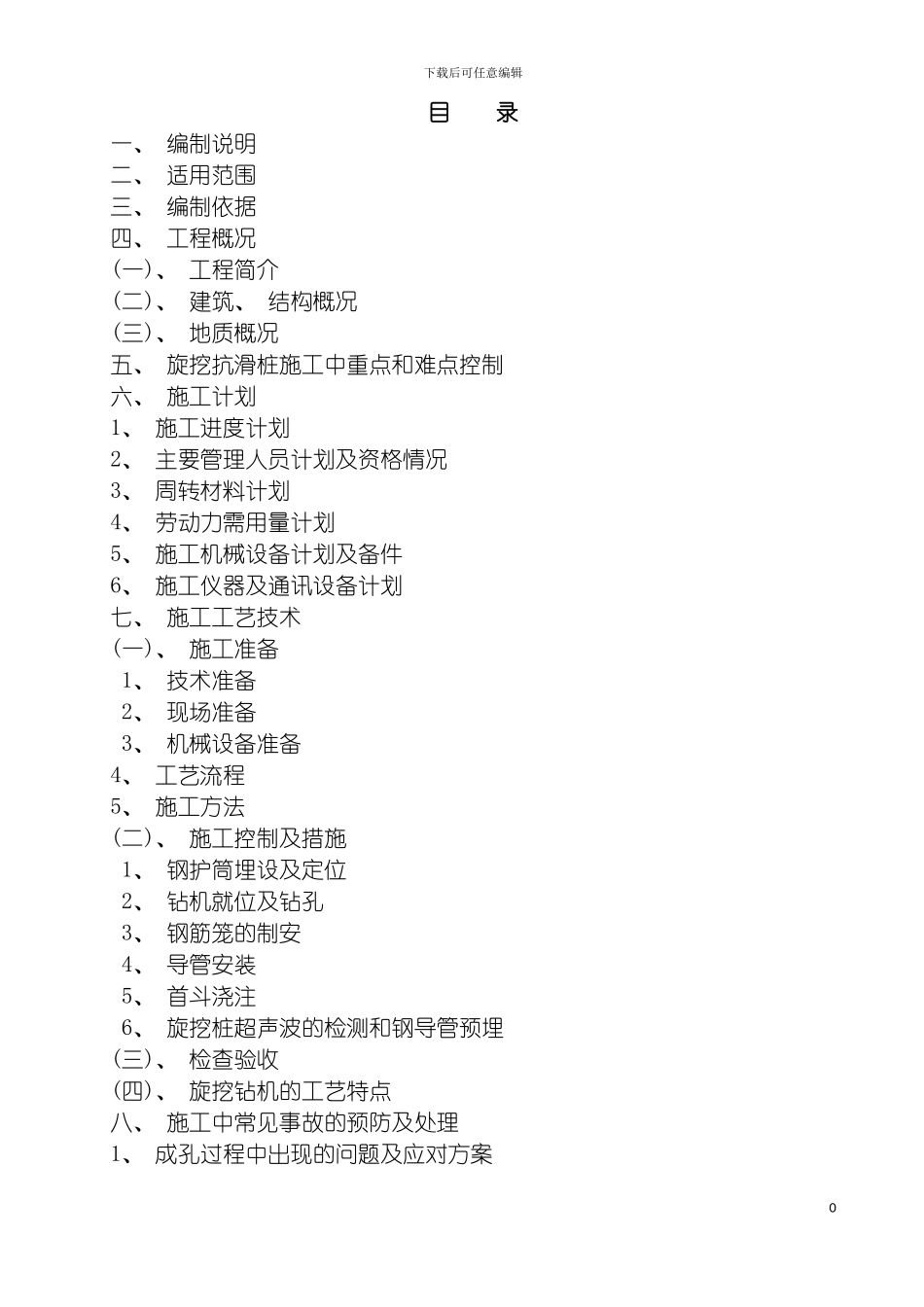 下载后可任意编辑

目　录

一、 编制说明
二、 适用范围
三、 编制依据
四、 工程概况
(一)、 工程简介
(二)、 建筑、 结构概况
(三)、 地质概况
五、 旋挖抗滑桩施工中重点和难点控制
六、 施工计划
1、 施工进度计划
2、 主要管理人员计划及资格情况
3、 周转材料计划
4、 劳动力需用量计划
5、 施工机械设备计划及备件
6、 施工仪器及通讯设备计划
七、 施工工艺技术
(一)、 施工准备
1、 技术准备
2、 现场准备
3、 机械设备准备
4、 工艺流程
5、 施工方法
(二)、 施工控制及措施
1、 钢护筒埋设及定位
2、 钻机就位及钻孔
3、 钢筋笼的制安
4、 导管安装
5、 首斗浇注
6、 旋挖桩超声波的检测和钢导管预埋
(三)、 检查验收
(四)、 旋挖钻机的工艺特点
八、 施工中常见事故的预防及处理
1、 成孔过程中出现的问题及应对方案

0